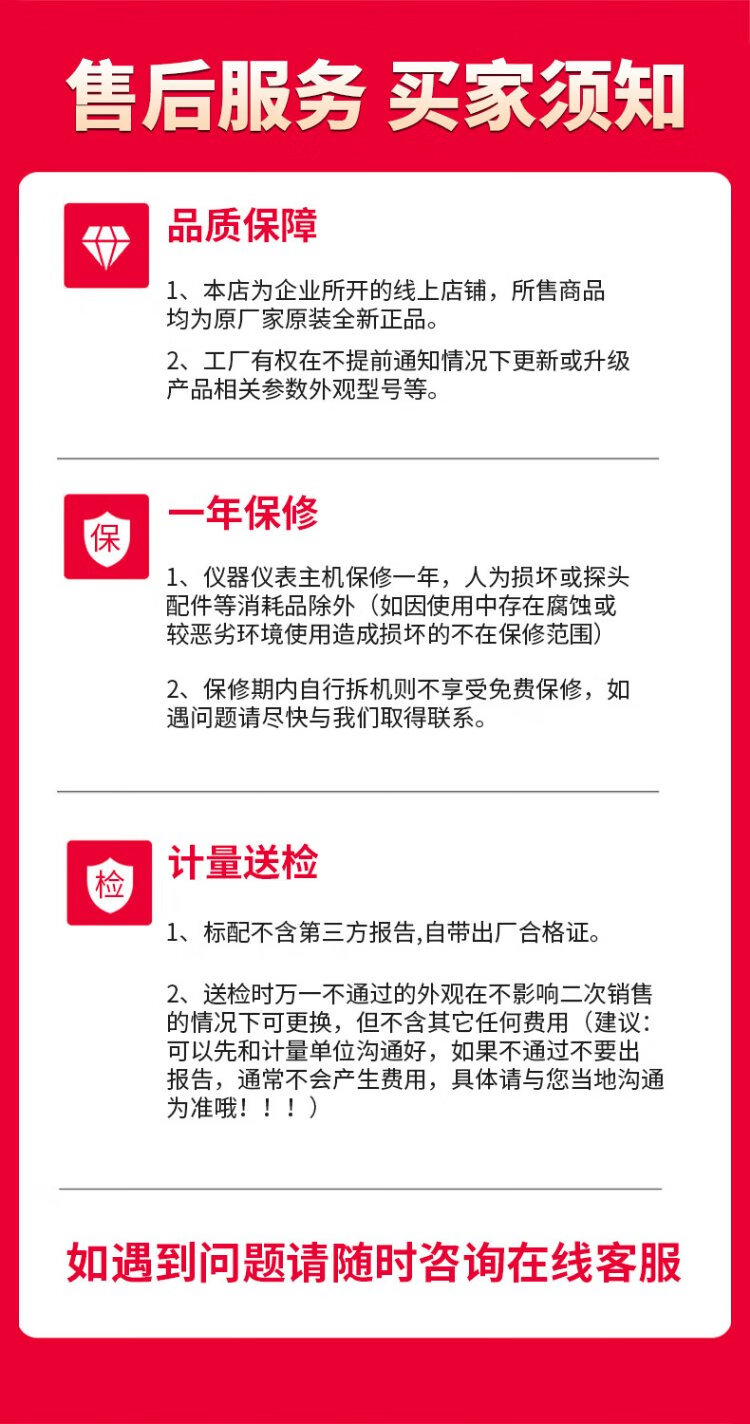 售后服务 买家须知

品质保障

1、本店为企业所开的线上店铺，所售商品均为原厂家原装全新正品。

2、工厂有权在不提前通知情况下更新或升级产品相关参数外观型号等。

保

一年保修

1、仪器仪表主机保修一年，人为损坏或探头配件等消耗品除外（如因使用中存在腐蚀或较恶劣环境使用造成损坏的不在保修范围）

2、保修期内自行拆机则不享受免费保修，如遇问题请尽快与我们取得联系。

检

计量送检

1、标配不含第三方报告,自带出厂合格证。

2、送检时万一不通过的外观在不影响二次销售的情况下可更换，但不含其它任何费用（建议：可以先和计量单位沟通好，如果不通过不要出报告，通常不会产生费用，具体请与您当地沟通为准哦！！！）

如遇到问题请随时咨询在线客服